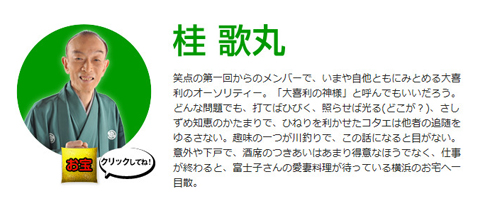 桂 歌丸

笑点の第一回からのメンバーで、いまや自他ともにみとめる大喜利のオーソリティー。「大喜利の神様」と呼んでもいいだろう。どんな問題でも、打てばひびく、照らせば光る(どこが？)、さしずめ知恵のかたまりで、ひねりを利かせたコタエは他者の追随をゆるさない。趣味の一つが川釣りで、この話になると目がない。意外や下戸で、酒席のつきあいはあまり得意なほうでなく、仕事が終わると、富士子さんの愛妻料理が待っている横浜のお宅へ一目散。

お宝

クリックしてね!